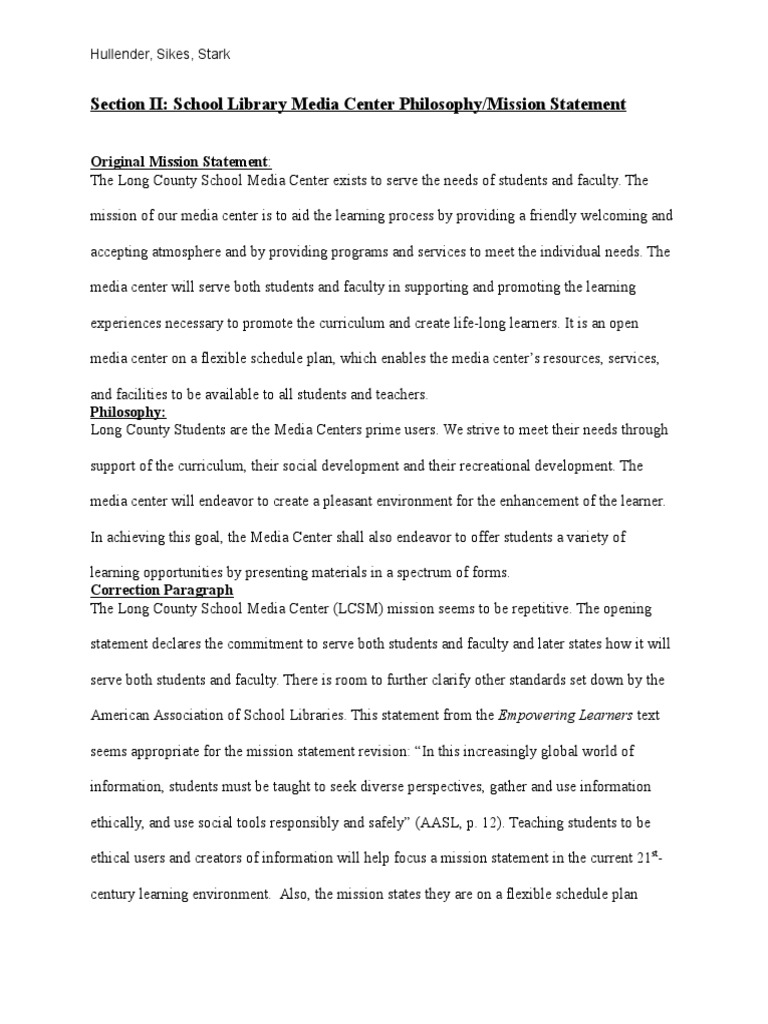 Hullender, Sikes, Stark

Section II: School Library Media Center Philosophy/Mission Statement

Original Mission Statement:
The Long County School Media Center exists to serve the needs of students and faculty. The mission of our media center is to aid the learning process by providing a friendly welcoming and accepting atmosphere and by providing programs and services to meet the individual needs. The media center will serve both students and faculty in supporting and promoting the learning experiences necessary to promote the curriculum and create life-long learners. It is an open media center on a flexible schedule plan, which enables the media center's resources, services, and facilities to be available to all students and teachers.

Philosophy:
Long County Students are the Media Centers prime users. We strive to meet their needs through support of the curriculum, their social development and their recreational development. The media center will endeavor to create a pleasant environment for the enhancement of the learner. In achieving this goal, the Media Center shall also endeavor to offer students a variety of learning opportunities by presenting materials in a spectrum of forms.

Correction Paragraph
The Long County School Media Center (LCSM) mission seems to be repetitive. The opening statement declares the commitment to serve both students and faculty and later states how it will serve both students and faculty. There is room to further clarify other standards set down by the American Association of School Libraries. This statement from the Empowering Learners text seems appropriate for the mission statement revision: "In this increasingly global world of information, students must be taught to seek diverse perspectives, gather and use information ethically, and use social tools responsibly and safely" (AASL, p. 12). Teaching students to be ethical users and creators of information will help focus a mission statement in the current $21^{st}$-century learning environment. Also, the mission states they are on a flexible schedule plan